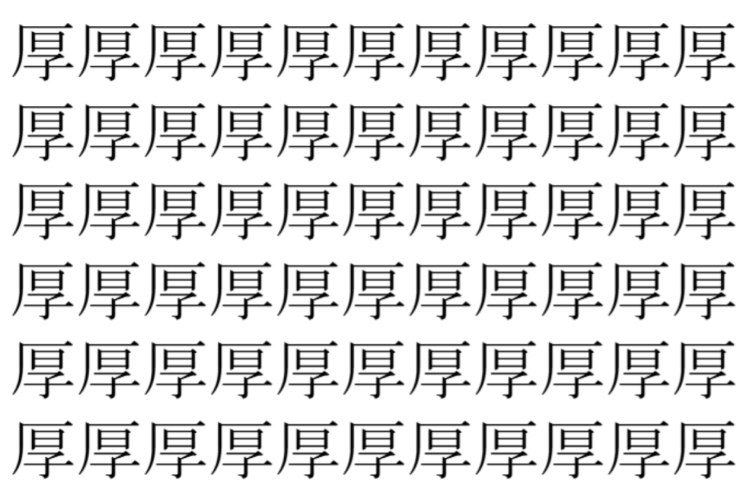 厚厚厚厚厚厚厚厚厚厚厚
厚厚厚厚厚厚厚厚厚厚厚
厚厚厚厚厚厚厚厚厚厚厚
厚厚厚厚厚厚厚厚厚厚厚
厚厚厚厚厚厚厚厚厚厚厚
厚厚厚厚厚厚厚厚厚厚厚